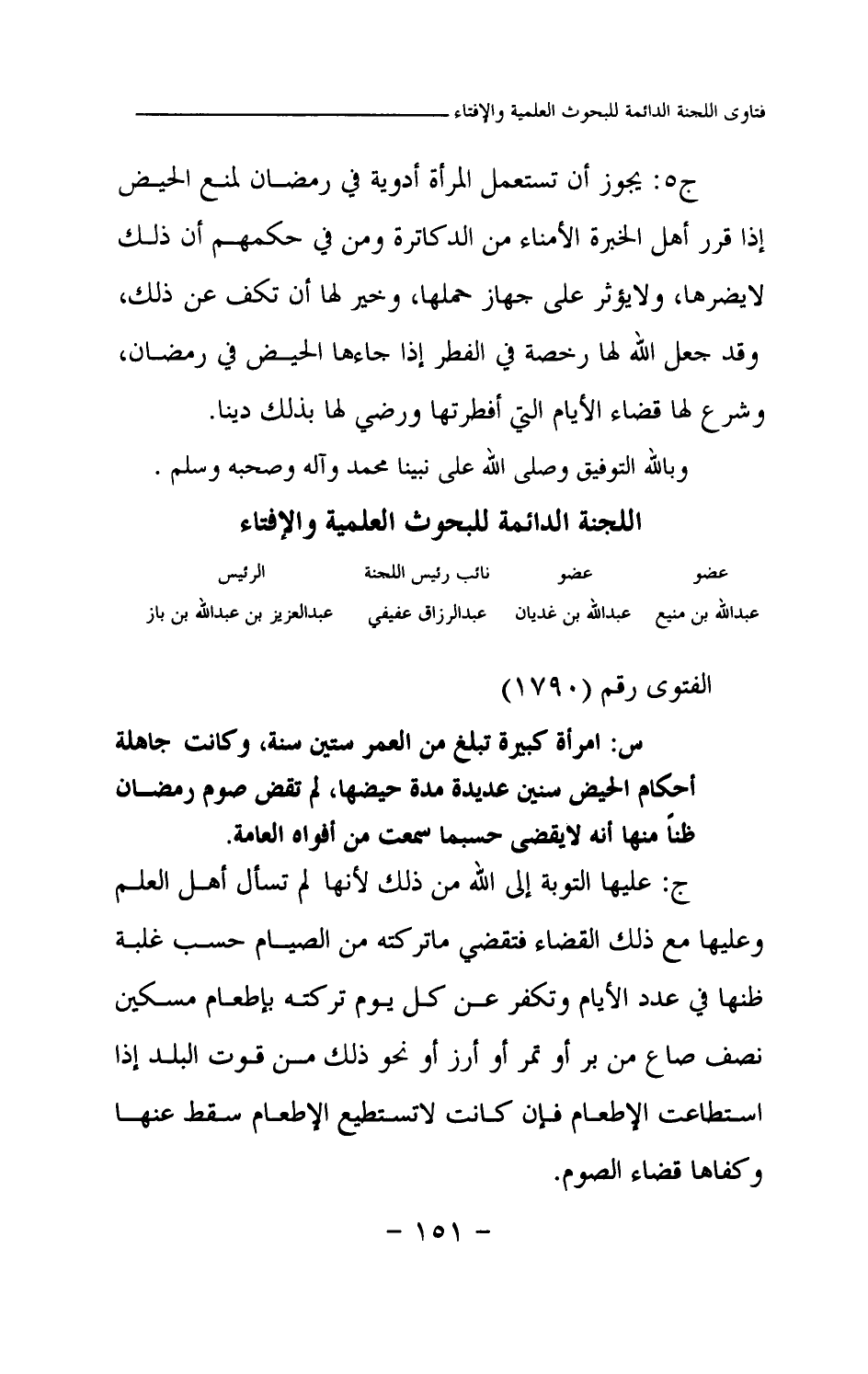 فتاوى اللجنة الدائمة للبحوث العلمية والإفتاء

ج٥: يجوز أن تستعمل المرأة أدوية في رمضان لمنع الحيض إذا قرر أهل الخبرة الأمناء من الدكاترة ومن في حكمهم أن ذلك لايضرها، ولايؤثر على جهاز حملها، وخير لها أن تكف عن ذلك، وقد جعل الله لها رخصة في الفطر إذا جاءها الحيض في رمضان، وشرع لها قضاء الأيام التي أفطرتها ورضي لها بذلك دينا.

وبالله التوفيق وصلى الله على نبينا محمد وآله وصحبه وسلم .

اللجنة الدائمة للبحوث العلمية والإفتاء

| عضو | عضو | نائب رئيس اللجنة | الرئيس |
|---|---|---|---|
| عبدالله بن منيع | عبدالله بن غديان | عبدالرزاق عفيفي | عبدالعزيز بن عبدالله بن باز |

الفتوى رقم (١٧٩٠)

س: امرأة كبيرة تبلغ من العمر ستين سنة، وكانت جاهلة أحكام الحيض سنين عديدة مدة حيضها، لم تقض صوم رمضان ظناً منها أنه لايقضى حسبما سمعت من أفواه العامة.

ج: عليها التوبة إلى الله من ذلك لأنها لم تسأل أهل العلم وعليها مع ذلك القضاء فتقضي ماتركته من الصيام حسب غلبة ظنها في عدد الأيام وتكفر عن كل يوم تركته بإطعام مسكين نصف صاع من بر أو تمر أو أرز أو نحو ذلك من قوت البلد إذا استطاعت الإطعام فإن كانت لاتستطيع الإطعام سقط عنها وكفاها قضاء الصوم.

- ١٥١ -